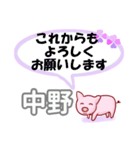 これからも
よろしく
お願いします

中野